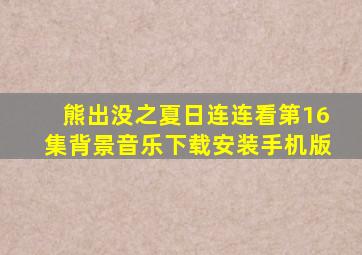 熊出没之夏日连连看第16集背景音乐下载安装手机版